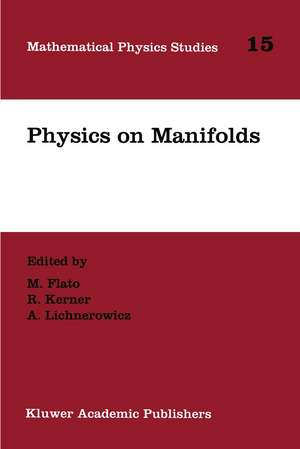 Mathematical Physics Studies 15

Physics on Manifolds

Edited by
M. Flato
R. Kerner
A. Lichnerowicz

Kluwer Academic Publishers